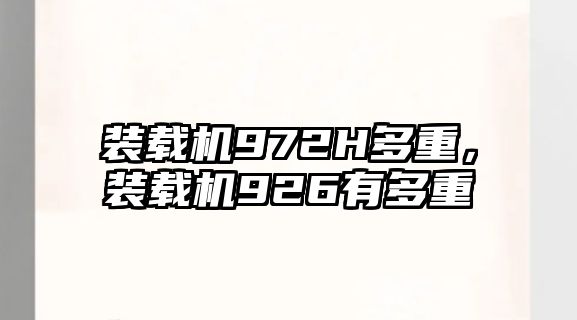 装载机972H多重，
装载机926有多重